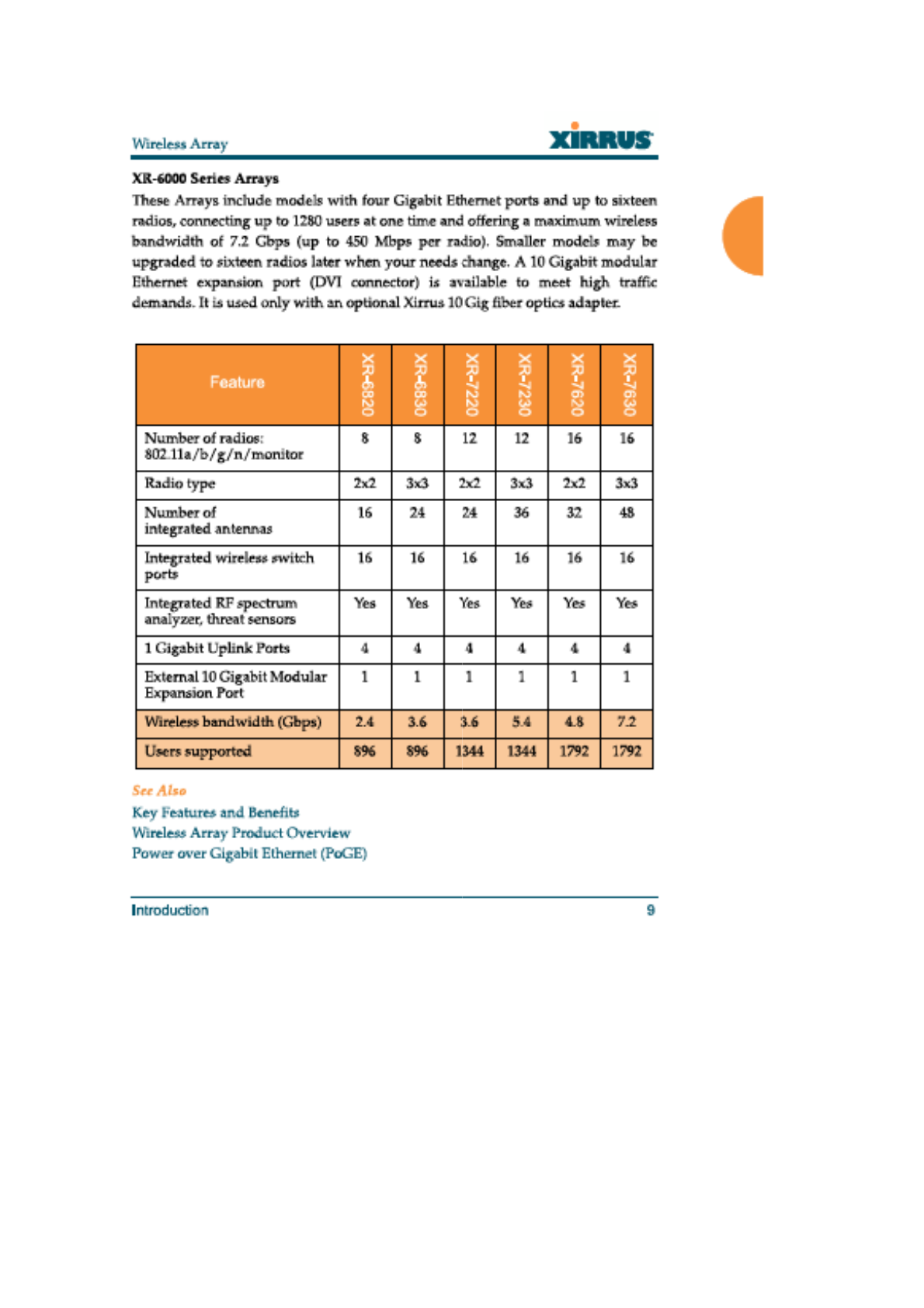 Wireless Array

XIRRUS

XR-6000 Series Arrays

These Arrays include models with four Gigabit Ethernet ports and up to sixteen radios, connecting up to 1280 users at one time and offering a maximum wireless bandwidth of 7.2 Gbps (up to 450 Mbps per radio). Smaller models may be upgraded to sixteen radios later when your needs change. A 10 Gigabit modular Ethernet expansion port (DVI connector) is available to meet high traffic demands. It is used only with an optional Xirrus 10 Gig fiber optics adapter.

| Feature | XR-6820 | XR-6830 | XR-7220 | XR-7230 | XR-7620 | XR-7630 |
|---|---|---|---|---|---|---|
| Number of radios: 802.11a/b/g/n/monitor | 8 | 8 | 12 | 12 | 16 | 16 |
| Radio type | 2x2 | 3x3 | 2x2 | 3x3 | 2x2 | 3x3 |
| Number of integrated antennas | 16 | 24 | 24 | 36 | 32 | 48 |
| Integrated wireless switch ports | 16 | 16 | 16 | 16 | 16 | 16 |
| Integrated RF spectrum analyzer, threat sensors | Yes | Yes | Yes | Yes | Yes | Yes |
| 1 Gigabit Uplink Ports | 4 | 4 | 4 | 4 | 4 | 4 |
| External 10 Gigabit Modular Expansion Port | 1 | 1 | 1 | 1 | 1 | 1 |
| Wireless bandwidth (Gbps) | 2.4 | 3.6 | 3.6 | 5.4 | 4.8 | 7.2 |
| Users supported | 896 | 896 | 1344 | 1344 | 1792 | 1792 |

See Also
Key Features and Benefits
Wireless Array Product Overview
Power over Gigabit Ethernet (PoGE)

Introduction 9